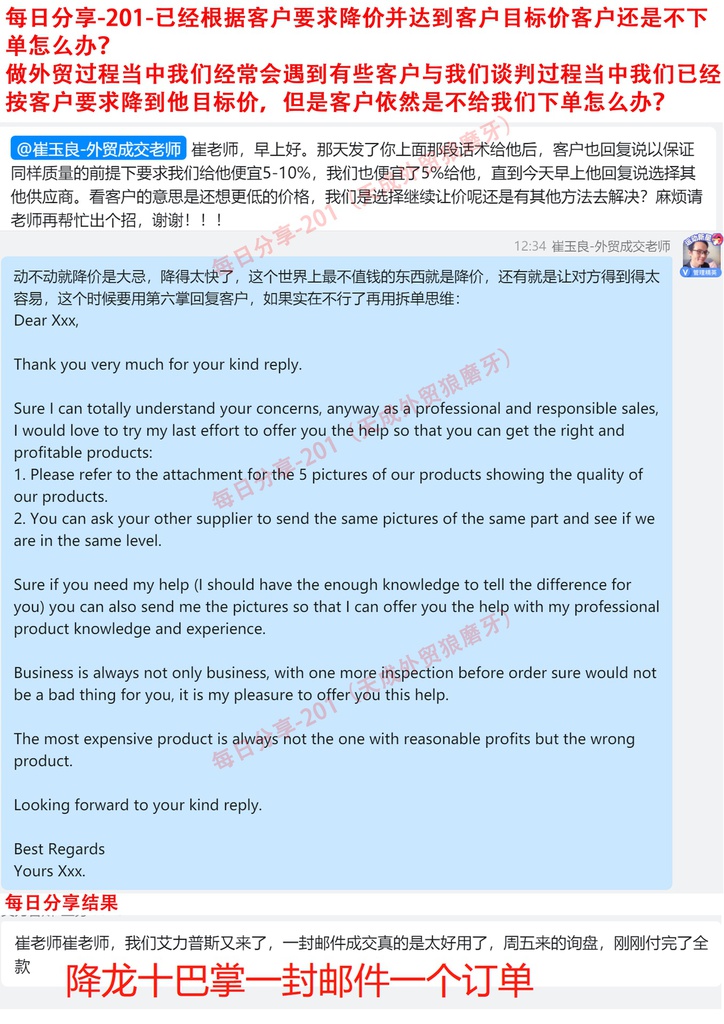 每日分享-201-已经根据客户要求降价并达到客户目标价客户还是不下单怎么办？
做外贸过程当中我们经常会遇到有些客户与我们谈判过程当中我们已经按客户要求降到他目标价，但是客户依然是不给我们下单怎么办？

@崔玉良-外贸成交老师 崔老师，早上好。那天发了你上面那段话术给他后，客户也回复说以保证同样质量的前提下要求我们给他便宜5-10%，我们也便宜了5%给他，直到今天早上他回复说选择其他供应商。看客户的意思是还想更低的价格，我们是选择继续让价呢还是有其他方法去解决？麻烦请老师再帮忙出个招，谢谢！！！

12:34 崔玉良-外贸成交老师

管理精英

动不动就降价是大忌，降得太快了，这个世界上最不值钱的东西就是降价，还有就是让对方得到得太容易，这个时候要用第六掌回复客户，如果实在不行了再用拆单思维：
Dear Xxx,

Thank you very much for your kind reply.

Sure I can totally understand your concerns, anyway as a professional and responsible sales, I would love to try my last effort to offer you the help so that you can get the right and profitable products:
1. Please refer to the attachment for the 5 pictures of our products showing the quality of our products.
2. You can ask your other supplier to send the same pictures of the same part and see if we are in the same level.

Sure if you need my help (I should have the enough knowledge to tell the difference for you) you can also send me the pictures so that I can offer you the help with my professional product knowledge and experience.

Business is always not only business, with one more inspection before order sure would not be a bad thing for you, it is my pleasure to offer you this help.

The most expensive product is always not the one with reasonable profits but the wrong product.

Looking forward to your kind reply.

Best Regards
Yours Xxx.

每日分享-201（天成外贸狼磨牙）

每日分享结果

崔老师崔老师，我们艾力普斯又来了，一封邮件成交真的是太好用了，周五来的询盘，刚刚付完了全款

降龙十巴掌一封邮件一个订单